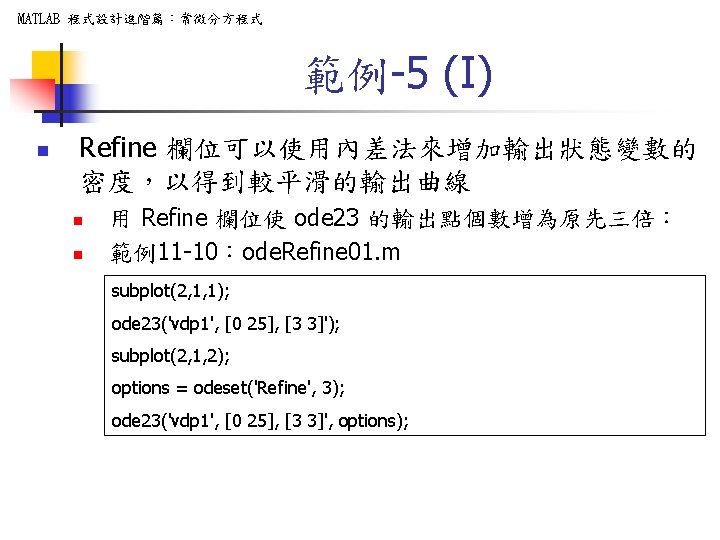 MATLAB 程式設計進階篇：常微分方程式

範例-5 (I)

• Refine 欄位可以使用內差法來增加輸出狀態變數的密度，以得到較平滑的輸出曲線

• 用 Refine 欄位使 ode23 的輸出點個數增為原先三倍：

• 範例11-10：odeRefine01.m

subplot(2,1,1);
ode23('vdp1', [0 25], [3 3]');
subplot(2,1,2);
options = odeset('Refine', 3);
ode23('vdp1', [0 25], [3 3]', options);